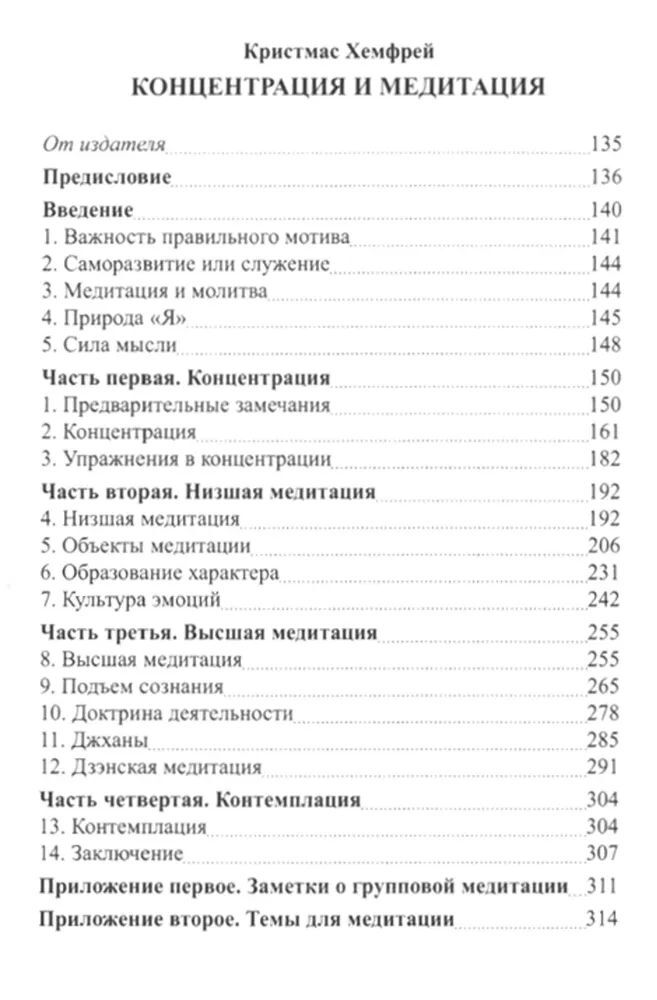 Кристмас Хемфрей
КОНЦЕНТРАЦИЯ И МЕДИТАЦИЯ

От издателя 135
Предисловие 136
Введение 140
1. Важность правильного мотива 141
2. Саморазвитие или служение 144
3. Медитация и молитва 144
4. Природа «Я» 145
5. Сила мысли 148
Часть первая. Концентрация 150
1. Предварительные замечания 150
2. Концентрация 161
3. Упражнения в концентрации 182
Часть вторая. Низшая медитация 192
4. Низшая медитация 192
5. Объекты медитации 206
6. Образование характера 231
7. Культура эмоций 242
Часть третья. Высшая медитация 255
8. Высшая медитация 255
9. Подъем сознания 265
10. Доктрина деятельности 278
11. Джханы 285
12. Дзэнская медитация 291
Часть четвертая. Контемплация 304
13. Контемплация 304
14. Заключение 307
Приложение первое. Заметки о групповой медитации 311
Приложение второе. Темы для медитации 314